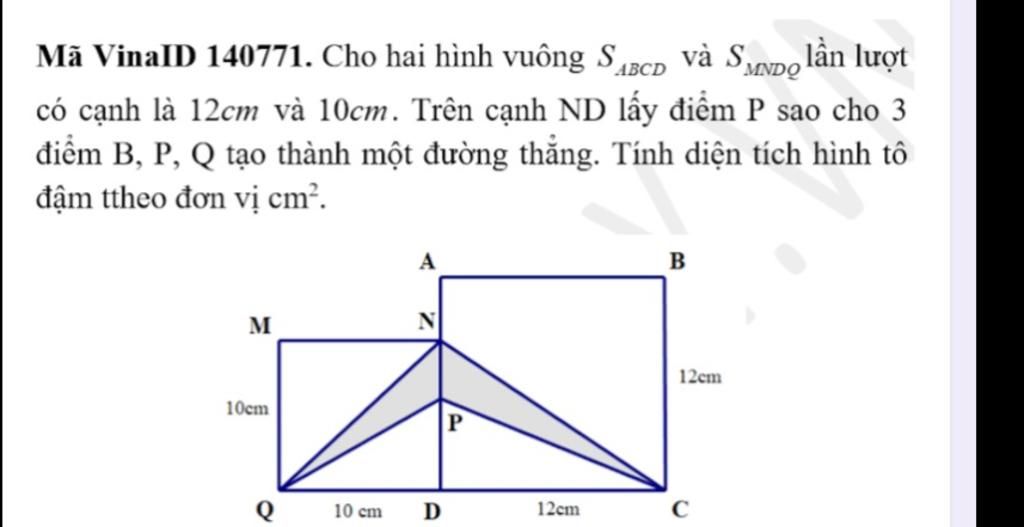 **Mã VinaID 140771.** Cho hai hình vuông $S_{ABCD}$ và $S_{MNDQ}$ lần lượt có cạnh là $12cm$ và $10cm$. Trên cạnh ND lấy điểm P sao cho 3 điểm B, P, Q tạo thành một đường thẳng. Tính diện tích hình tô đậm ttheo đơn vị $cm^2$.

A
B
M
N
12cm
10cm
P
Q
10 cm
D
12cm
C